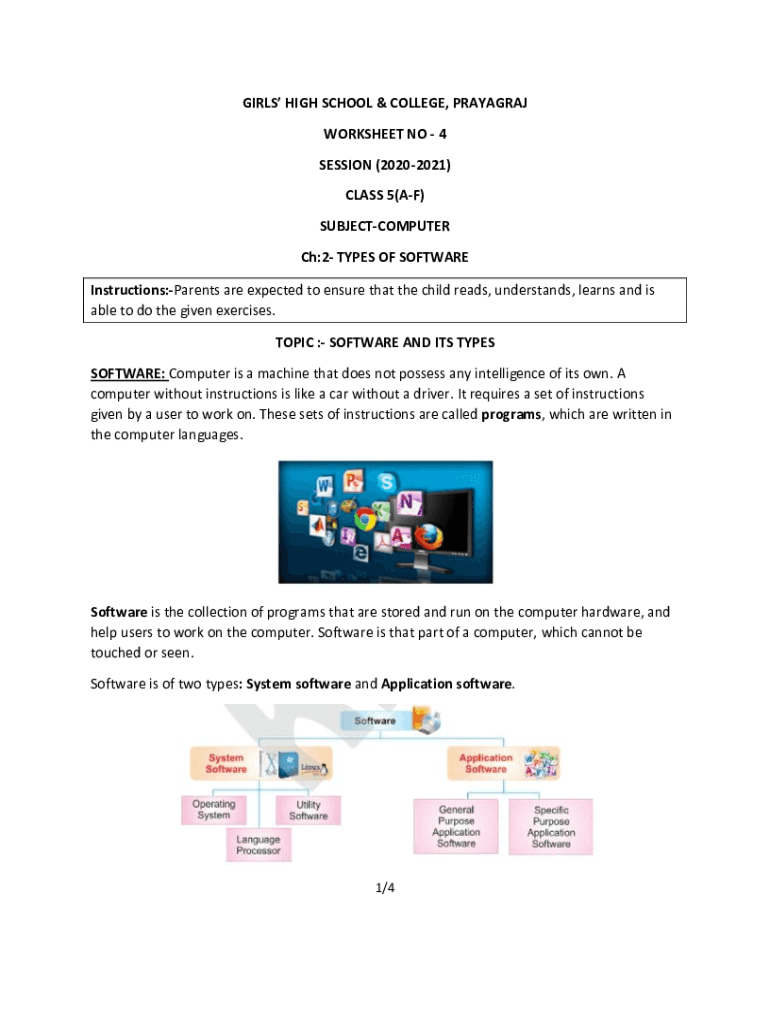 GIRLS' HIGH SCHOOL & COLLEGE, PRAYAGRAJ

WORKSHEET NO - 4

SESSION (2020-2021)

CLASS 5(A-F)

SUBJECT-COMPUTER

Ch:2- TYPES OF SOFTWARE

Instructions:-Parents are expected to ensure that the child reads, understands, learns and is able to do the given exercises.

TOPIC :- SOFTWARE AND ITS TYPES

SOFTWARE: Computer is a machine that does not possess any intelligence of its own. A computer without instructions is like a car without a driver. It requires a set of instructions given by a user to work on. These sets of instructions are called programs, which are written in the computer languages.

Software is the collection of programs that are stored and run on the computer hardware, and help users to work on the computer. Software is that part of a computer, which cannot be touched or seen.

Software is of two types: System software and Application software.

Software

System Software

Linux

Application Software

Operating System

Utility Software

Language Processor

General Purpose Application Software

Specific Purpose Application Software

1/4